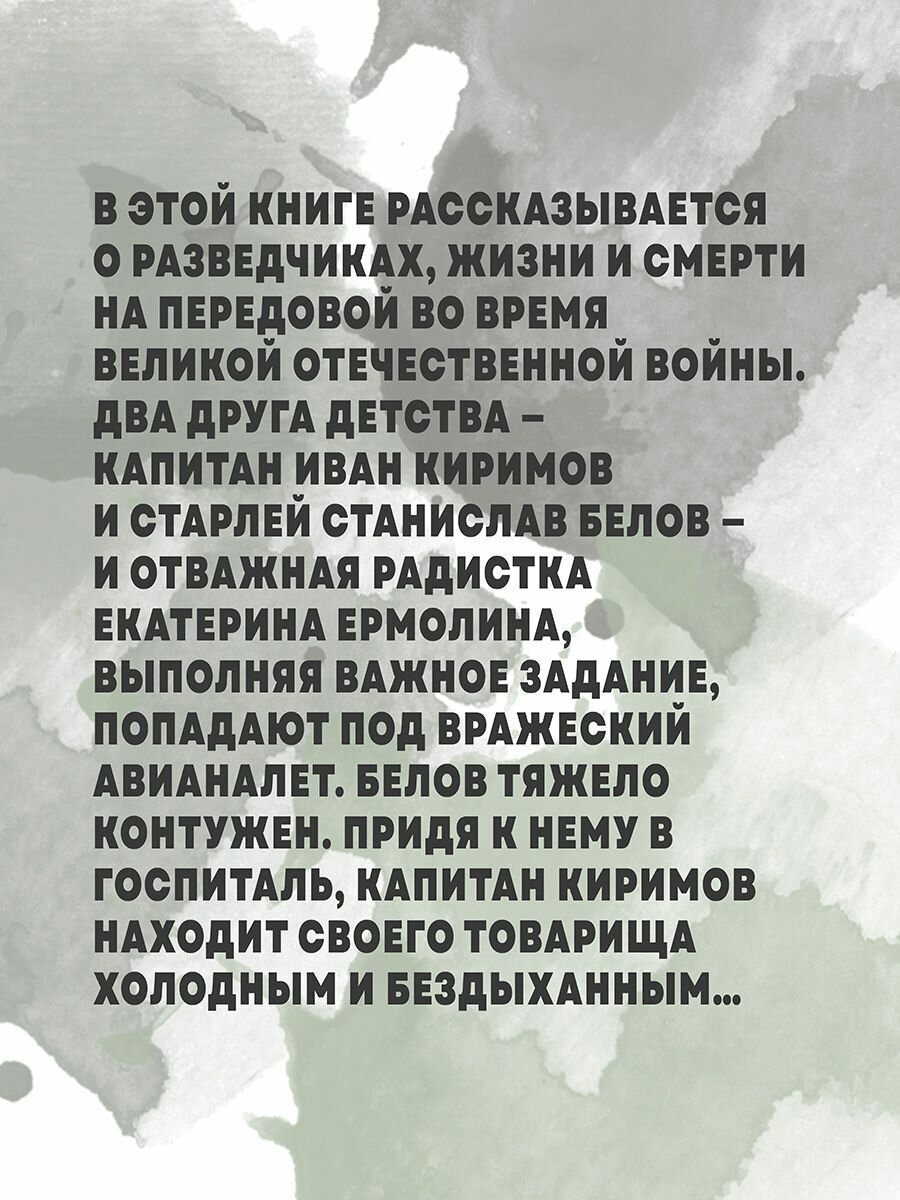 В ЭТОЙ КНИГЕ РАССКАЗЫВАЕТСЯ О РАЗВЕДЧИКАХ, ЖИЗНИ И СМЕРТИ НА ПЕРЕДОВОЙ ВО ВРЕМЯ ВЕЛИКОЙ ОТЕЧЕСТВЕННОЙ ВОЙНЫ. ДВА ДРУГА ДЕТСТВА – КАПИТАН ИВАН КИРИМОВ И СТАРЛЕЙ СТАНИСЛАВ БЕЛОВ – И ОТВАЖНАЯ РАДИСТКА ЕКАТЕРИНА ЕРМОЛИНА, ВЫПОЛНЯЯ ВАЖНОЕ ЗАДАНИЕ, ПОПАДАЮТ ПОД ВРАЖЕСКИЙ АВИАНАЛЕТ. БЕЛОВ ТЯЖЕЛО КОНТУЖЕН. ПРИДЯ К НЕМУ В ГОСПИТАЛЬ, КАПИТАН КИРИМОВ НАХОДИТ СВОЕГО ТОВАРИЩА ХОЛОДНЫМ И БЕЗДЫХАННЫМ...